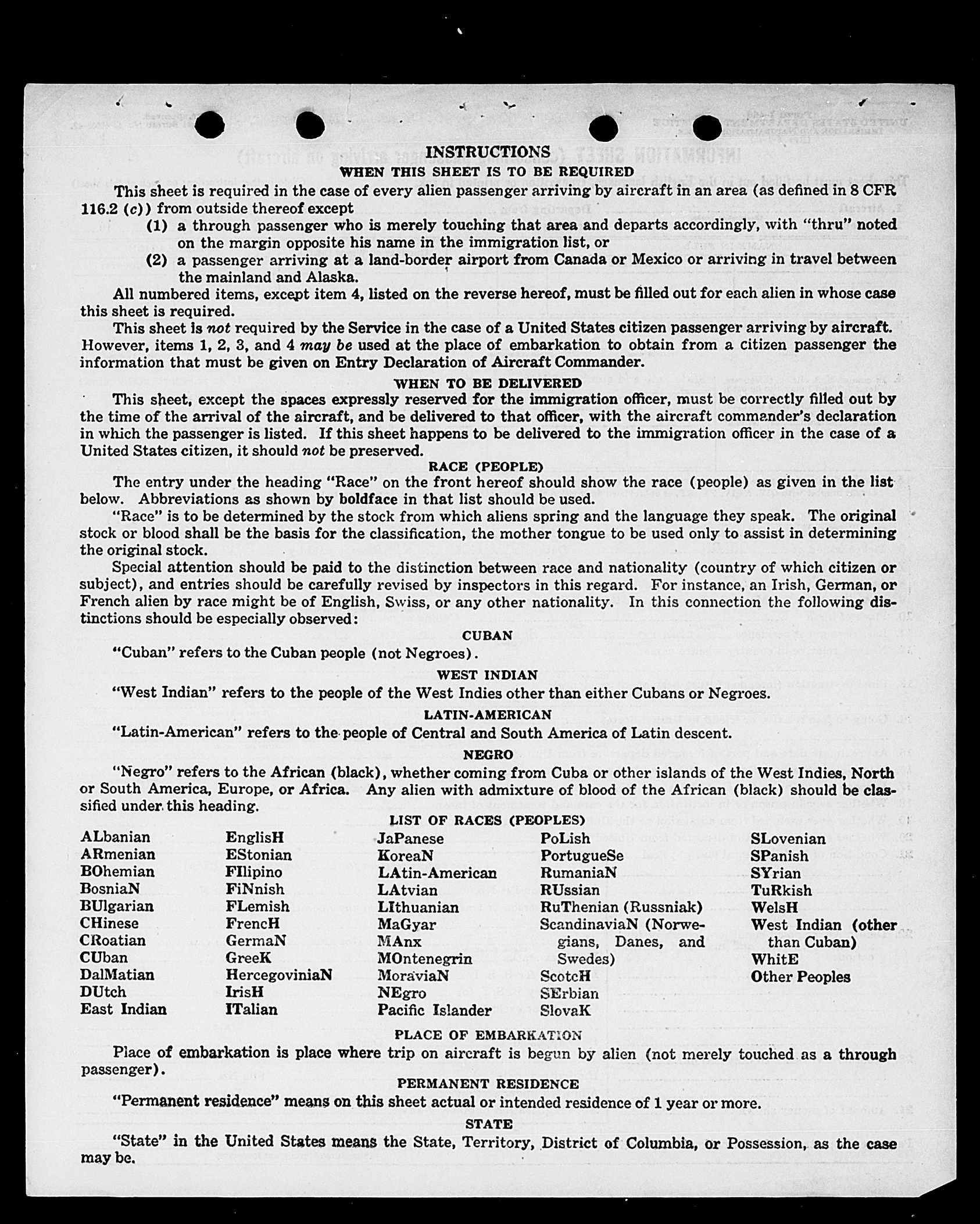 INSTRUCTIONS
WHEN THIS SHEET IS TO BE REQUIRED

This sheet is required in the case of every alien passenger arriving by aircraft in an area (as defined in 8 CFR 116.2 (c)) from outside thereof except
(1) a through passenger who is merely touching that area and departs accordingly, with "thru" noted on the margin opposite his name in the immigration list, or
(2) a passenger arriving at a land-border airport from Canada or Mexico or arriving in travel between the mainland and Alaska.

All numbered items, except item 4, listed on the reverse hereof, must be filled out for each alien in whose case this sheet is required.

This sheet is not required by the Service in the case of a United States citizen passenger arriving by aircraft. However, items 1, 2, 3, and 4 may be used at the place of embarkation to obtain from a citizen passenger the information that must be given on Entry Declaration of Aircraft Commander.

WHEN TO BE DELIVERED

This sheet, except the spaces expressly reserved for the immigration officer, must be correctly filled out by the time of the arrival of the aircraft, and be delivered to that officer, with the aircraft commander's declaration in which the passenger is listed. If this sheet happens to be delivered to the immigration officer in the case of a United States citizen, it should not be preserved.

RACE (PEOPLE)

The entry under the heading "Race" on the front hereof should show the race (people) as given in the list below. Abbreviations as shown by boldface in that list should be used.

"Race" is to be determined by the stock from which aliens spring and the language they speak. The original stock or blood shall be the basis for the classification, the mother tongue to be used only to assist in determining the original stock.

Special attention should be paid to the distinction between race and nationality (country of which citizen or subject), and entries should be carefully revised by inspectors in this regard. For instance, an Irish, German, or French alien by race might be of English, Swiss, or any other nationality. In this connection the following distinctions should be especially observed:

CUBAN

"Cuban" refers to the Cuban people (not Negroes).

WEST INDIAN

"West Indian" refers to the people of the West Indies other than either Cubans or Negroes.

LATIN-AMERICAN

"Latin-American" refers to the people of Central and South America of Latin descent.

NEGRO

"Negro" refers to the African (black), whether coming from Cuba or other islands of the West Indies, North or South America, Europe, or Africa. Any alien with admixture of blood of the African (black) should be classified under this heading.

LIST OF RACES (PEOPLES)

ALbanian
ARmenian
BOhemian
BosniaN
BUlgarian
CHinese
CRoatian
CUban
DalMatian
DUtch
East Indian

EnglisH
EStonian
FIlipino
FiNnish
FLemish
FrencH
GermaN
GreeK
HercegoviniaN
IrisH
ITalian

JaPanese
KoreaN
LAtin-American
LAtvian
LIthuanian
MaGyar
MAnx
MOntenegrin
MoraviaN
NEgro
Pacific Islander

PoLish
PortugueSe
RumaniaN
RUssian
RuThenian (Russniak)
ScandinaviaN (Norwegians, Danes, and Swedes)
ScotcH
SErbian
SlovaK

SLovenian
SPanish
SYrian
TuRkish
WelsH
West Indian (other than Cuban)
WhitE
Other Peoples

PLACE OF EMBARKATION

Place of embarkation is place where trip on aircraft is begun by alien (not merely touched as a through passenger).

PERMANENT RESIDENCE

"Permanent residence" means on this sheet actual or intended residence of 1 year or more.

STATE

"State" in the United States means the State, Territory, District of Columbia, or Possession, as the case may be.